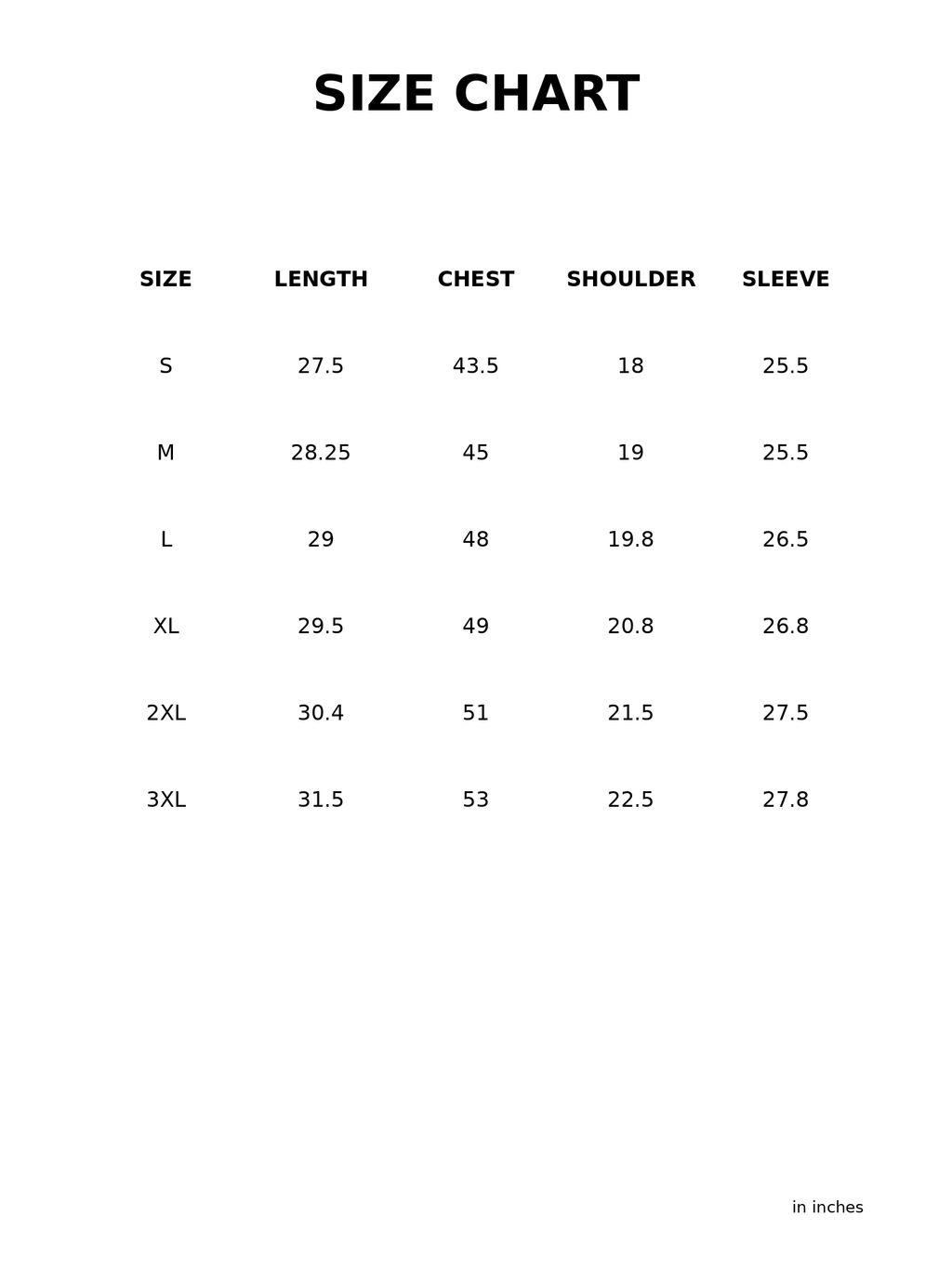 SIZE CHART

| SIZE | LENGTH | CHEST | SHOULDER | SLEEVE |
|---|---|---|---|---|
| S | 27.5 | 43.5 | 18 | 25.5 |
| M | 28.25 | 45 | 19 | 25.5 |
| L | 29 | 48 | 19.8 | 26.5 |
| XL | 29.5 | 49 | 20.8 | 26.8 |
| 2XL | 30.4 | 51 | 21.5 | 27.5 |
| 3XL | 31.5 | 53 | 22.5 | 27.8 |

in inches